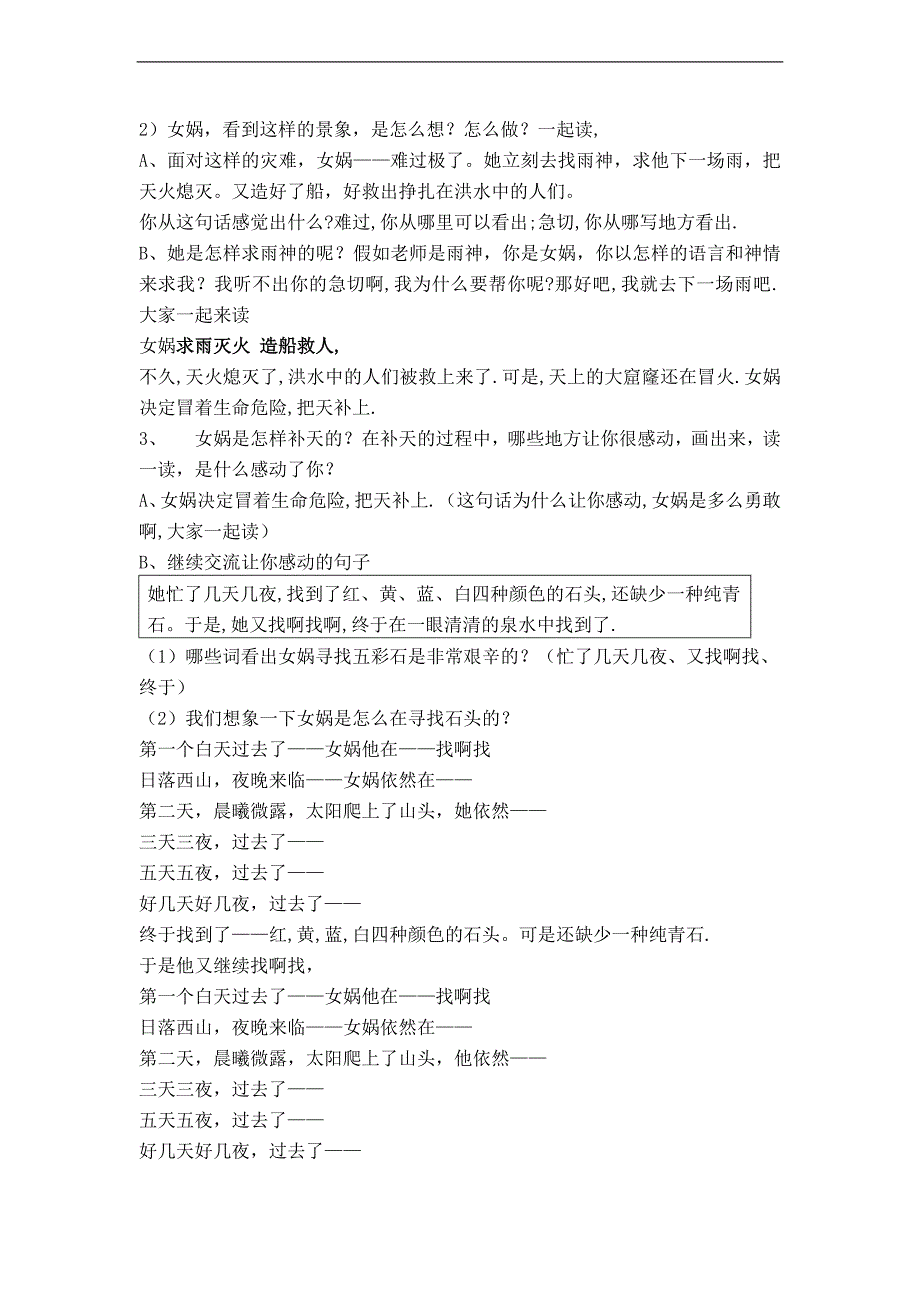 2）女娲，看到这样的景象，是怎么想？怎么做？一起读,

A、面对这样的灾难，女娲——难过极了。她立刻去找雨神，求他下一场雨，把天火熄灭。又造好了船，好救出挣扎在洪水中的人们。

你从这句话感觉出什么?难过,你从哪里可以看出;急切,你从哪写地方看出.

B、她是怎样求雨神的呢？假如老师是雨神，你是女娲，你以怎样的语言和神情来求我？我听不出你的急切啊,我为什么要帮你呢?那好吧,我就去下一场雨吧.

大家一起来读

女娲求雨灭火 造船救人,

不久,天火熄灭了,洪水中的人们被救上来了.可是,天上的大窟窿还在冒火.女娲决定冒着生命危险,把天补上.

3、 女娲是怎样补天的？在补天的过程中，哪些地方让你很感动，画出来，读一读，是什么感动了你？

A、女娲决定冒着生命危险,把天补上.（这句话为什么让你感动,女娲是多么勇敢啊,大家一起读）

B、继续交流让你感动的句子

她忙了几天几夜,找到了红、黄、蓝、白四种颜色的石头,还缺少一种纯青石。于是,她又找啊找啊,终于在一眼清清的泉水中找到了.

（1）哪些词看出女娲寻找五彩石是非常艰辛的？（忙了几天几夜、又找啊找、终于）

（2）我们想象一下女娲是怎么在寻找石头的？

第一个白天过去了——女娲他在——找啊找

日落西山，夜晚来临——女娲依然在——

第二天，晨曦微露，太阳爬上了山头，她依然——

三天三夜，过去了——

五天五夜，过去了——

好几天好几夜，过去了——

终于找到了——红,黄,蓝,白四种颜色的石头。可是还缺少一种纯青石.

于是他又继续找啊找，

第一个白天过去了——女娲他在——找啊找

日落西山，夜晚来临——女娲依然在——

第二天，晨曦微露，太阳爬上了山头，他依然——

三天三夜，过去了——

五天五夜，过去了——

好几天好几夜，过去了——